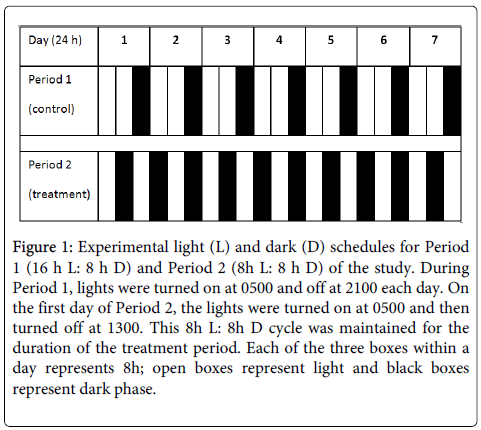 | Day (24 h) | 1 | 2 | 3 | 4 | 5 | 6 | 7 |
|---|---|---|---|---|---|---|---|
| Period 1 (control) | | | | | | | |
| Period 2 (treatment) | | | | | | | |

Figure 1: Experimental light (L) and dark (D) schedules for Period 1 (16 h L: 8 h D) and Period 2 (8h L: 8 h D) of the study. During Period 1, lights were turned on at 0500 and off at 2100 each day. On the first day of Period 2, the lights were turned on at 0500 and then turned off at 1300. This 8h L: 8h D cycle was maintained for the duration of the treatment period. Each of the three boxes within a day represents 8h; open boxes represent light and black boxes represent dark phase.